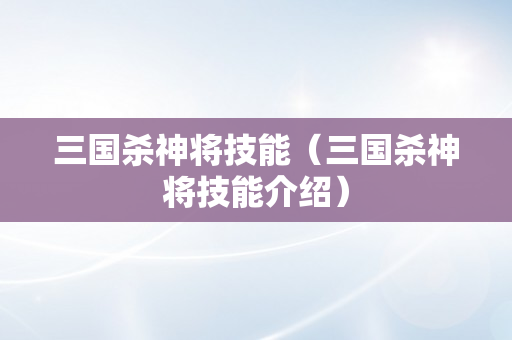 三国杀神将技能（三国杀神将技能介绍）